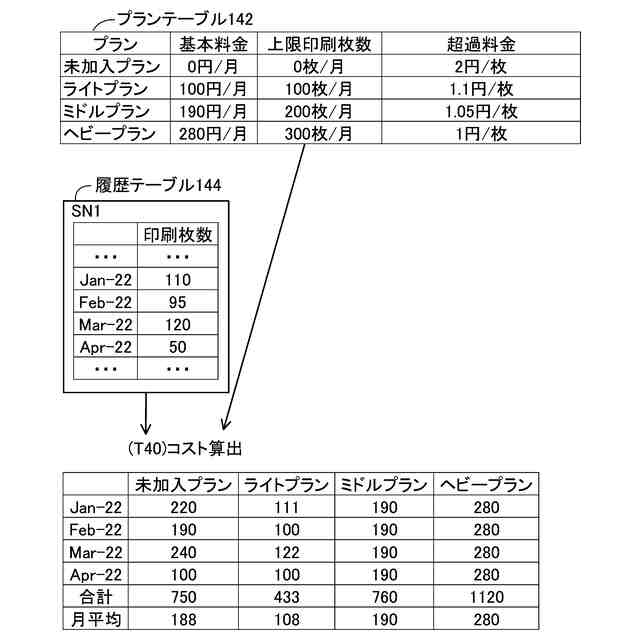 プランテーブル142

| プラン | 基本料金 | 上限印刷枚数 | 超過料金 |
|---|---|---|---|
| 未加入プラン | 0円/月 | 0枚/月 | 2円/枚 |
| ライトプラン | 100円/月 | 100枚/月 | 1.1円/枚 |
| ミドルプラン | 190円/月 | 200枚/月 | 1.05円/枚 |
| ヘビープラン | 280円/月 | 300枚/月 | 1円/枚 |

履歴テーブル144

SN1

| | 印刷枚数 |
|---|---|
| ・・・ | ・・・ |
| Jan-22 | 110 |
| Feb-22 | 95 |
| Mar-22 | 120 |
| Apr-22 | 50 |
| ・・・ | ・・・ |

(T40)コスト算出

| | 未加入プラン | ライトプラン | ミドルプラン | ヘビープラン |
|---|---|---|---|---|
| Jan-22 | 220 | 111 | 190 | 280 |
| Feb-22 | 190 | 100 | 190 | 280 |
| Mar-22 | 240 | 122 | 190 | 280 |
| Apr-22 | 100 | 100 | 190 | 280 |
| 合計 | 750 | 433 | 760 | 1120 |
| 月平均 | 188 | 108 | 190 | 280 |